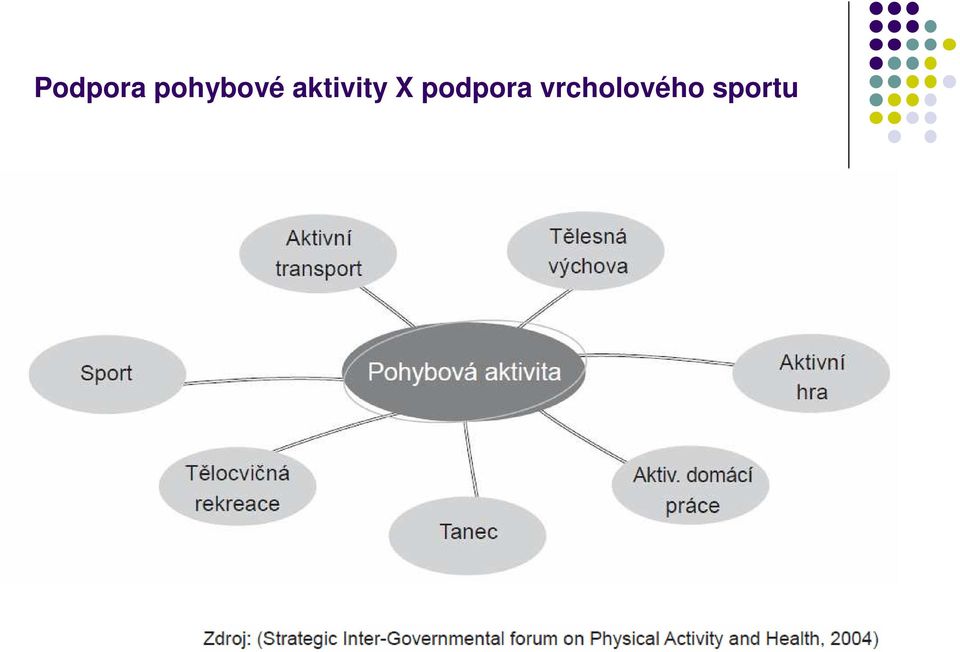 Podpora pohybové aktivity X podpora vrcholového sportu

Aktivní transport

Tělesná výchova

Sport

Pohybová aktivita

Aktivní hra

Tělocvičná rekreace

Tanec

Aktiv. domácí práce

Zdroj: (Strategic Inter-Governmental forum on Physical Activity and Health, 2004)